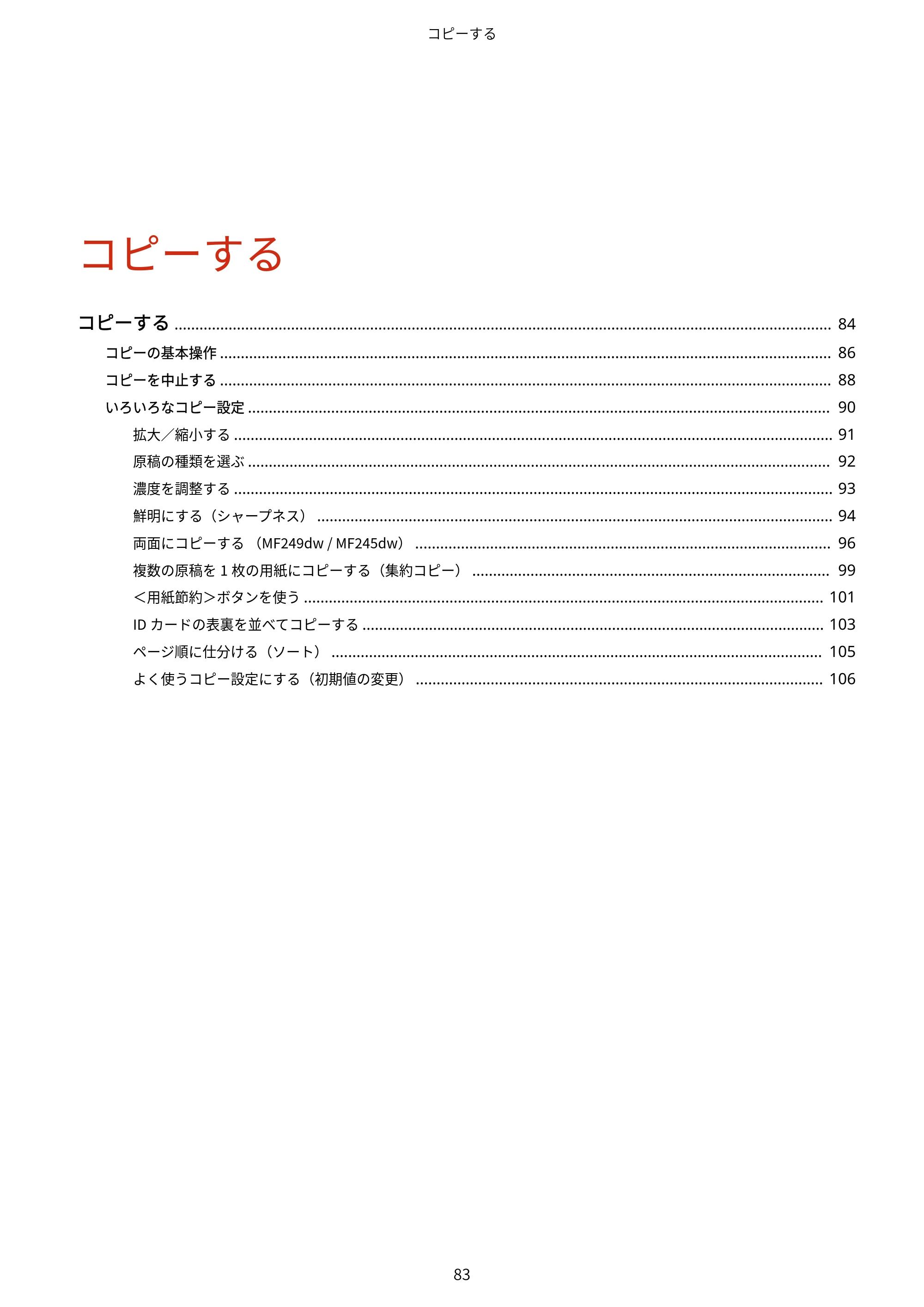 コピーする

コピーする

コピーする 84

コピーの基本操作 86

コピーを中止する 88

いろいろなコピー設定 90

拡大／縮小する 91

原稿の種類を選ぶ 92

濃度を調整する 93

鮮明にする（シャープネス） 94

両面にコピーする（MF249dw / MF245dw） 96

複数の原稿を1枚の用紙にコピーする（集約コピー） 99

＜用紙節約＞ボタンを使う 101

IDカードの表裏を並べてコピーする 103

ページ順に仕分ける（ソート） 105

よく使うコピー設定にする（初期値の変更） 106

83